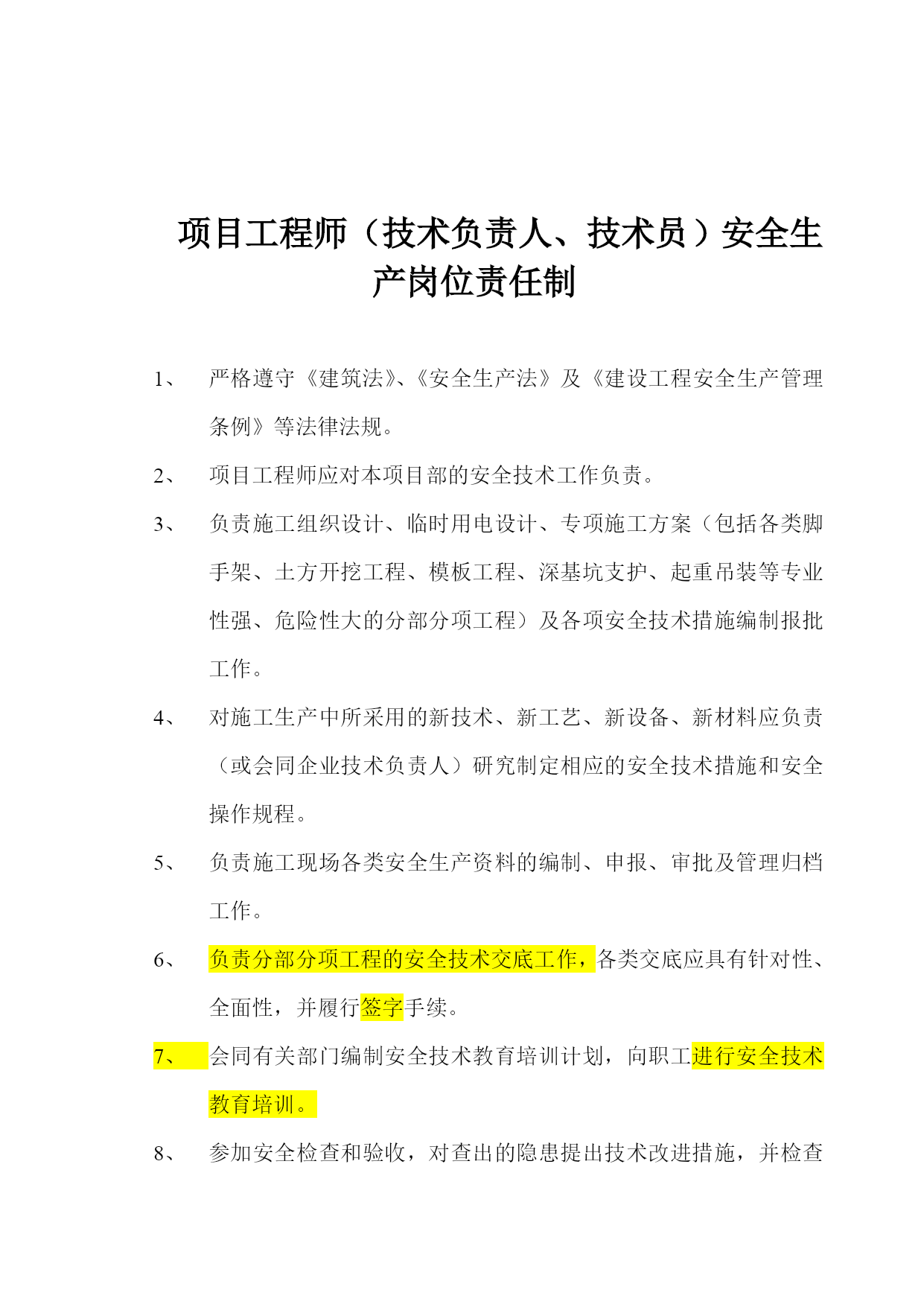 项目工程师（技术负责人、技术员）安全生产岗位责任制

1、 严格遵守《建筑法》、《安全生产法》及《建设工程安全生产管理条例》等法律法规。

2、 项目工程师应对本项目部的安全技术工作负责。

3、 负责施工组织设计、临时用电设计、专项施工方案（包括各类脚手架、土方开挖工程、模板工程、深基坑支护、起重吊装等专业性强、危险性大的分部分项工程）及各项安全技术措施编制报批工作。

4、 对施工生产中所采用的新技术、新工艺、新设备、新材料应负责（或会同企业技术负责人）研究制定相应的安全技术措施和安全操作规程。

5、 负责施工现场各类安全生产资料的编制、申报、审批及管理归档工作。

6、 负责分部分项工程的安全技术交底工作，各类交底应具有针对性、全面性，并履行签字手续。

7、 会同有关部门编制安全技术教育培训计划，向职工进行安全技术教育培训。

8、 参加安全检查和验收，对查出的隐患提出技术改进措施，并检查